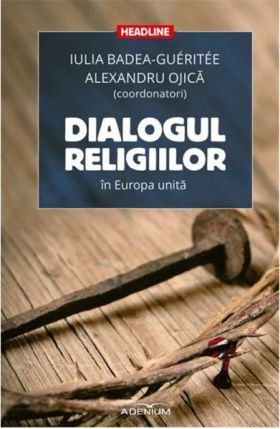 HEADLINE

IULIA BADEA-GUÉRITÉE
ALEXANDRU OJICĂ
(coordonatori)

DIALOGUL RELIGIILOR

în Europa unită

ADENIUM